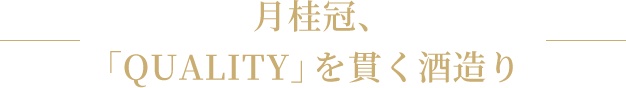 月桂冠、
「QUALITY」を貫く酒造り